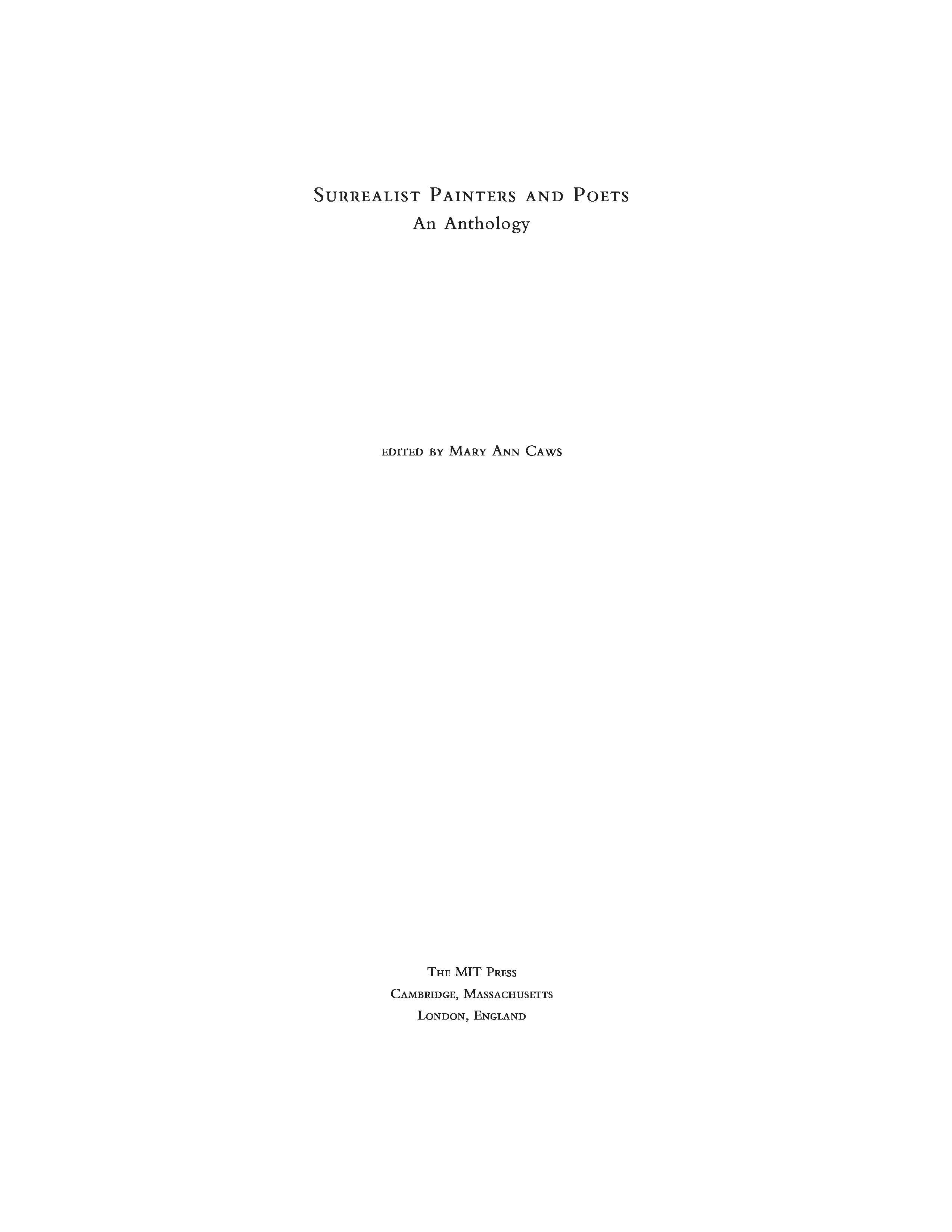 Surrealist Painters and Poets
An Anthology

edited by Mary Ann Caws

The MIT Press
Cambridge, Massachusetts
London, England